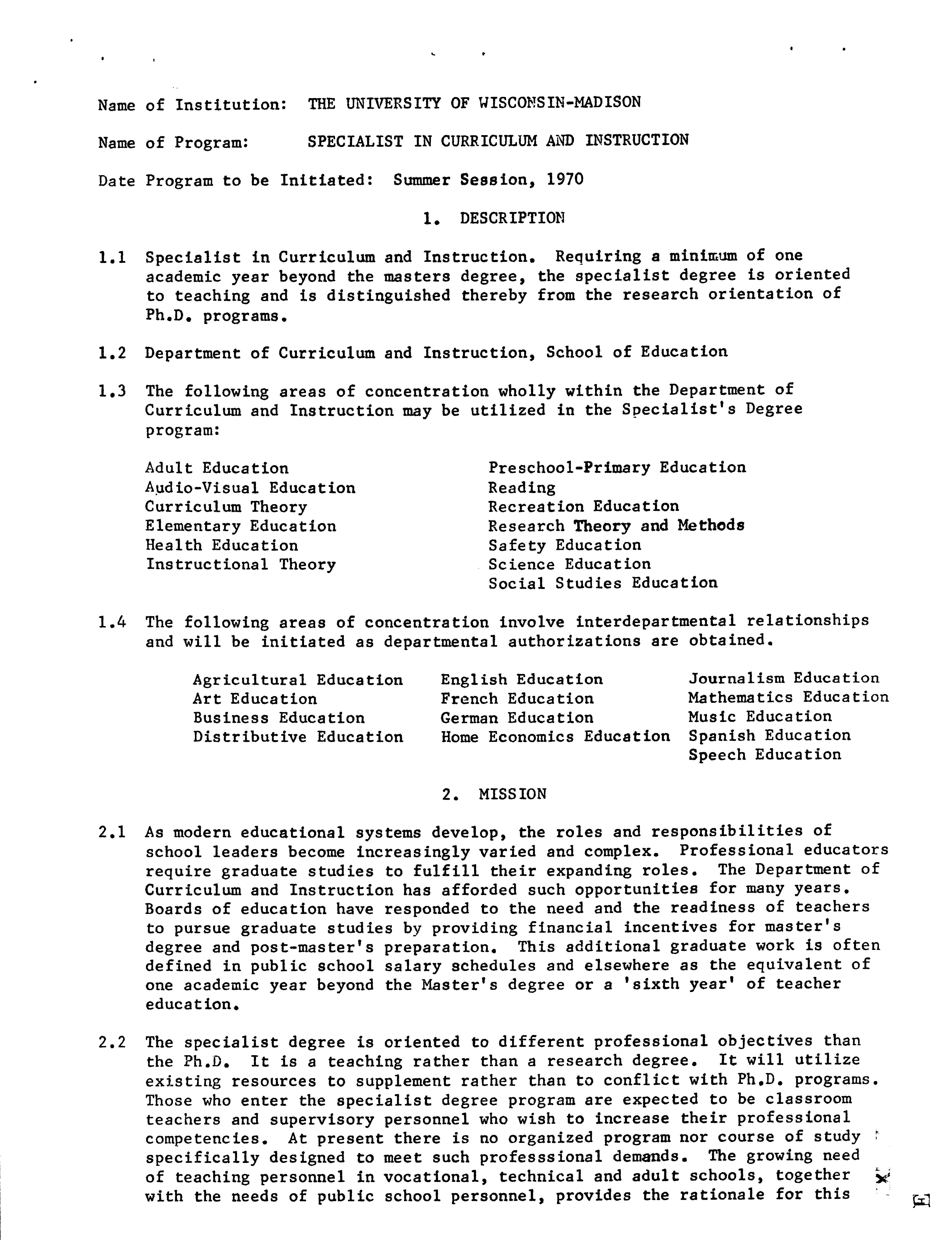 Name of Institution: THE UNIVERSITY OF WISCONSIN-MADISON

Name of Program: SPECIALIST IN CURRICULUM AND INSTRUCTION

Date Program to be Initiated: Summer Session, 1970

1. DESCRIPTION

1.1 Specialist in Curriculum and Instruction. Requiring a minimum of one academic year beyond the masters degree, the specialist degree is oriented to teaching and is distinguished thereby from the research orientation of Ph.D. programs.

1.2 Department of Curriculum and Instruction, School of Education

1.3 The following areas of concentration wholly within the Department of Curriculum and Instruction may be utilized in the Specialist's Degree program:

Adult Education
Audio-Visual Education
Curriculum Theory
Elementary Education
Health Education
Instructional Theory

Preschool-Primary Education
Reading
Recreation Education
Research Theory and Methods
Safety Education
Science Education
Social Studies Education

1.4 The following areas of concentration involve interdepartmental relationships and will be initiated as departmental authorizations are obtained.

Agricultural Education
Art Education
Business Education
Distributive Education

English Education
French Education
German Education
Home Economics Education

Journalism Education
Mathematics Education
Music Education
Spanish Education
Speech Education

2. MISSION

2.1 As modern educational systems develop, the roles and responsibilities of school leaders become increasingly varied and complex. Professional educators require graduate studies to fulfill their expanding roles. The Department of Curriculum and Instruction has afforded such opportunities for many years. Boards of education have responded to the need and the readiness of teachers to pursue graduate studies by providing financial incentives for master's degree and post-master's preparation. This additional graduate work is often defined in public school salary schedules and elsewhere as the equivalent of one academic year beyond the Master's degree or a 'sixth year' of teacher education.

2.2 The specialist degree is oriented to different professional objectives than the Ph.D. It is a teaching rather than a research degree. It will utilize existing resources to supplement rather than to conflict with Ph.D. programs. Those who enter the specialist degree program are expected to be classroom teachers and supervisory personnel who wish to increase their professional competencies. At present there is no organized program nor course of study specifically designed to meet such professsional demands. The growing need of teaching personnel in vocational, technical and adult schools, together with the needs of public school personnel, provides the rationale for this